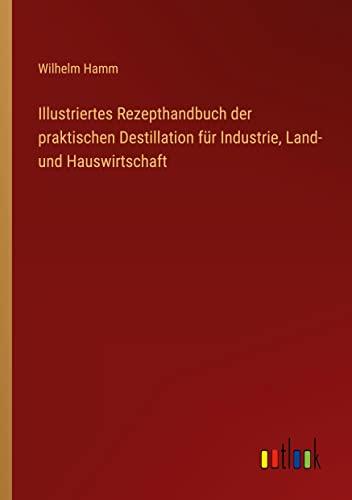 Wilhelm Hamm

Illustriertes Rezepthandbuch der praktischen Destillation für Industrie, Land- und Hauswirtschaft

outlook